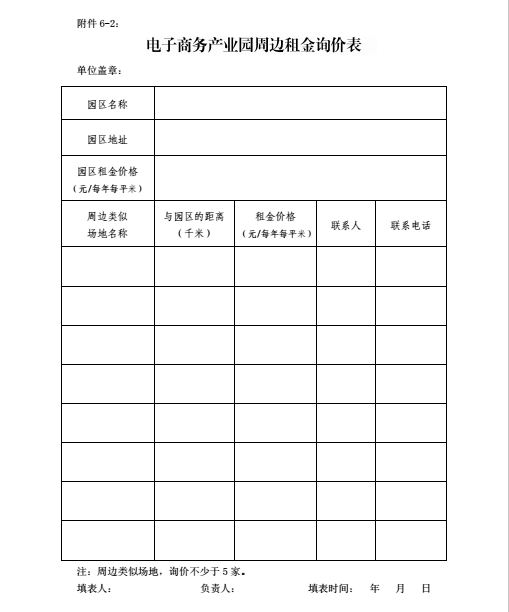 附件 6-2：

电子商务产业园周边租金询价表

单位盖章：

| 园区名称 | | | | |
|---|---|---|---|---|
| 园区地址 | | | | |
| 园区租金价格（元/每年每平米） | | | | |
| 周边类似场地名称 | 与园区的距离（千米） | 租金价格（元/每年每平米） | 联系人 | 联系电话 |
| | | | | |
| | | | | |
| | | | | |
| | | | | |
| | | | | |
| | | | | |
| | | | | |
| | | | | |

注：周边类似场地，询价不少于 5 家。

填表人： 负责人： 填表时间： 年 月 日